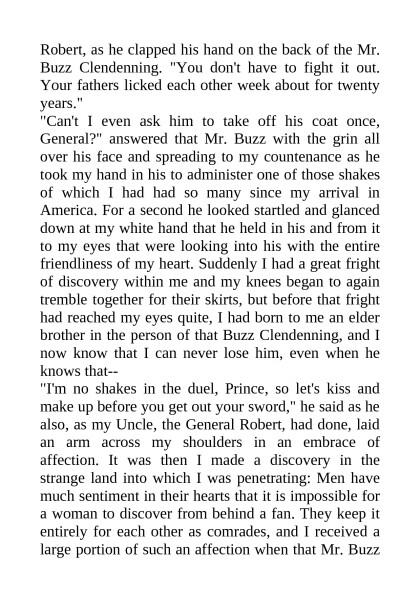 Robert, as he clapped his hand on the back of the Mr. Buzz Clendenning. "You don't have to fight it out. Your fathers licked each other week about for twenty years."
"Can't I even ask him to take off his coat once, General?" answered that Mr. Buzz with the grin all over his face and spreading to my countenance as he took my hand in his to administer one of those shakes of which I had had so many since my arrival in America. For a second he looked startled and glanced down at my white hand that he held in his and from it to my eyes that were looking into his with the entire friendliness of my heart. Suddenly I had a great fright of discovery within me and my knees began to again tremble together for their skirts, but before that fright had reached my eyes quite, I had born to me an elder brother in the person of that Buzz Clendenning, and I now know that I can never lose him, even when he knows that--
"I'm no shakes in the duel, Prince, so let's kiss and make up before you get out your sword," he said as he also, as my Uncle, the General Robert, had done, laid an arm across my shoulders in an embrace of affection. It was then I made a discovery in the strange land into which I was penetrating: Men have much sentiment in their hearts that it is impossible for a woman to discover from behind a fan. They keep it entirely for each other as comrades, and I received a large portion of such an affection when that Mr. Buzz